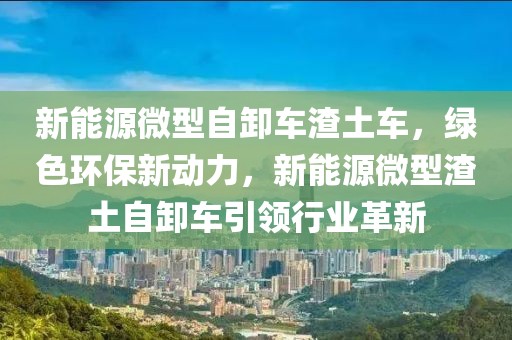 新能源微型自卸车渣土车，绿色环保新动力，新能源微型渣土自卸车引领行业革新